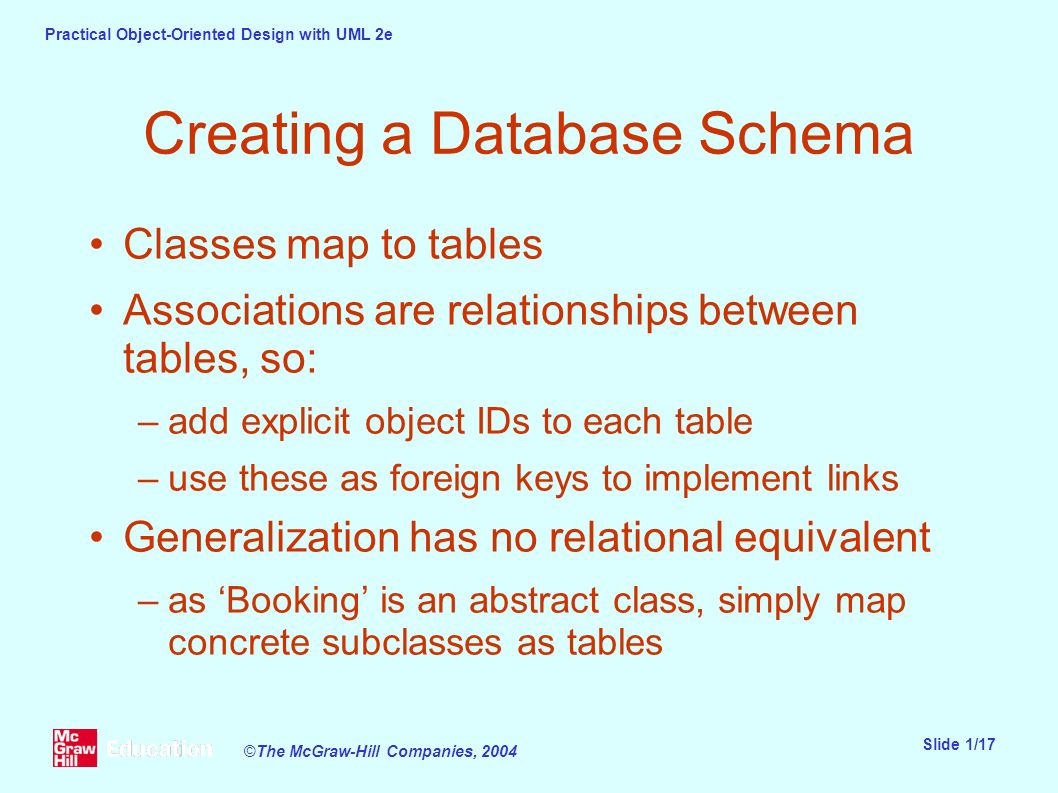 Practical Object-Oriented Design with UML 2e

Creating a Database Schema

• Classes map to tables

• Associations are relationships between tables, so:

– add explicit object IDs to each table

– use these as foreign keys to implement links

• Generalization has no relational equivalent

– as ‘Booking’ is an abstract class, simply map concrete subclasses as tables

Mc Graw Hill Education

©The McGraw-Hill Companies, 2004

Slide 1/17